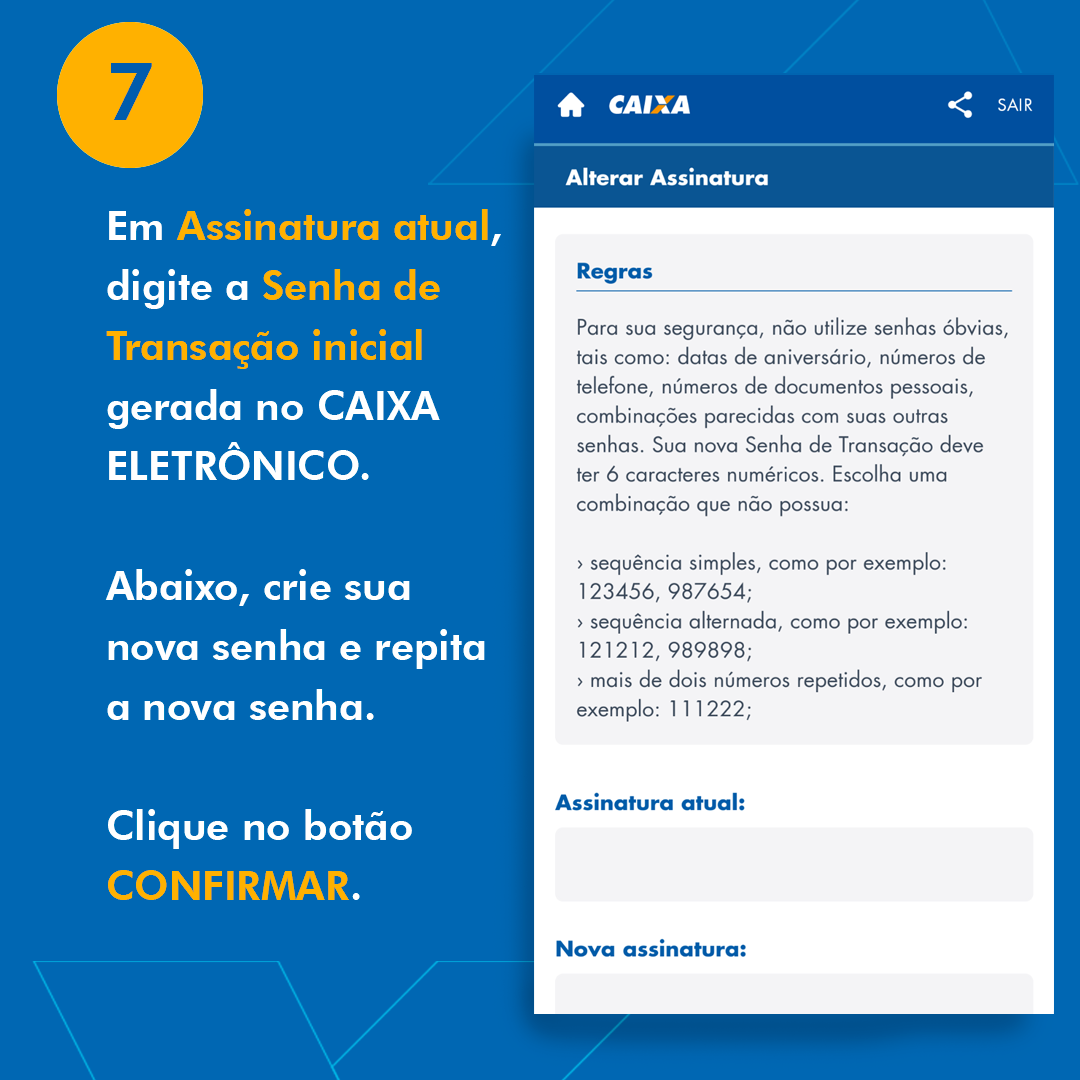 7

Em Assinatura atual, digite a Senha de Transação inicial gerada no CAIXA ELETRÔNICO.

Abaixo, crie sua nova senha e repita a nova senha.

Clique no botão CONFIRMAR.

CAIXA

SAIR

Alterar Assinatura

Regras

Para sua segurança, não utilize senhas óbvias, tais como: datas de aniversário, números de telefone, números de documentos pessoais, combinações parecidas com suas outras senhas. Sua nova Senha de Transação deve ter 6 caracteres numéricos. Escolha uma combinação que não possua:

› sequência simples, como por exemplo: 123456, 987654;
› sequência alternada, como por exemplo: 121212, 989898;
› mais de dois números repetidos, como por exemplo: 111222;

Assinatura atual:

Nova assinatura: